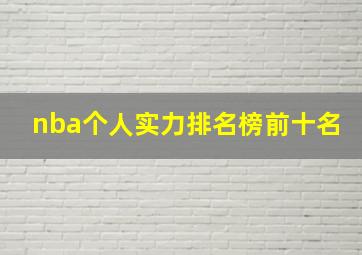 nba个人实力排名榜前十名